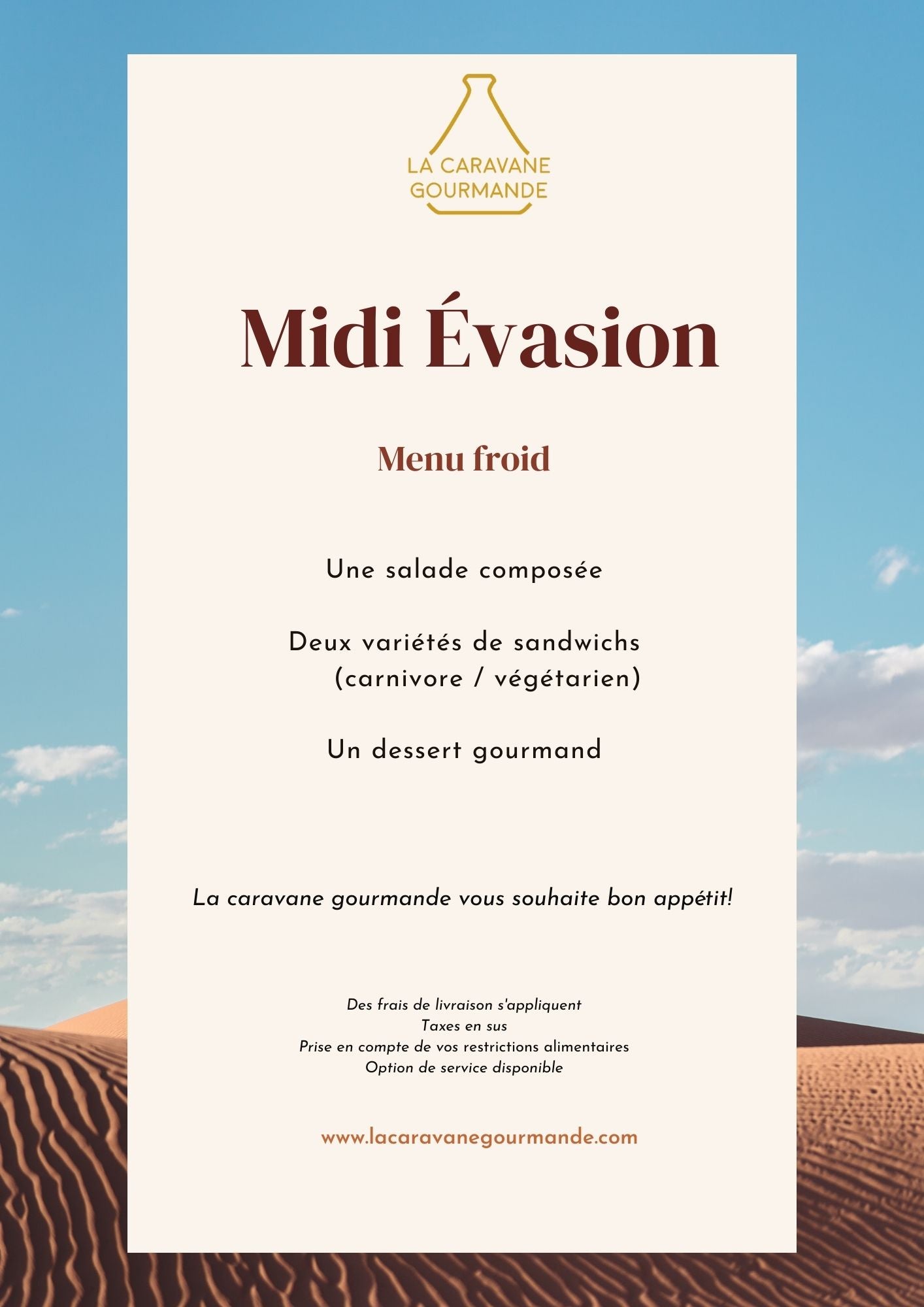 LA CARAVANE GOURMANDE

Midi Évasion

Menu froid

Une salade composée

Deux variétés de sandwichs (carnivore / végétarien)

Un dessert gourmand

La caravane gourmande vous souhaite bon appétit!

Des frais de livraison s'appliquent
Taxes en sus
Prise en compte de vos restrictions alimentaires
Option de service disponible

www.lacaravanegourmande.com